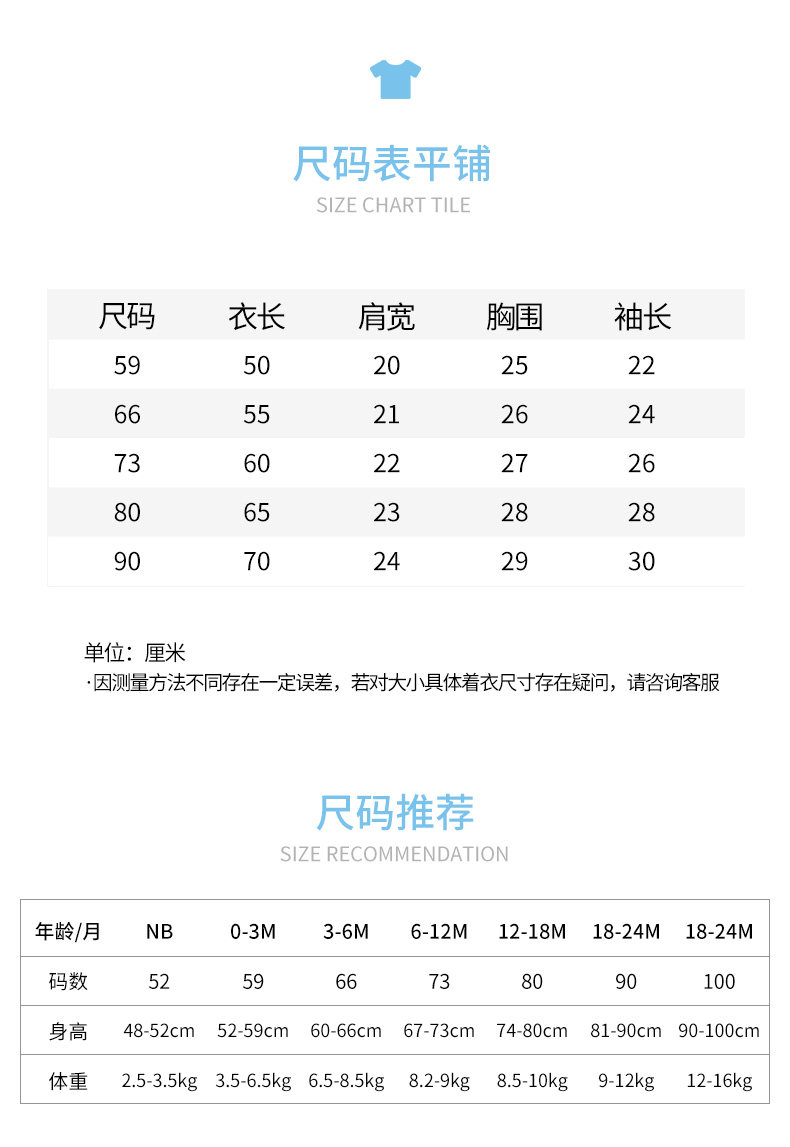 尺码表平铺
SIZE CHART TILE

| 尺码 | 衣长 | 肩宽 | 胸围 | 袖长 |
|---|---|---|---|---|
| 59 | 50 | 20 | 25 | 22 |
| 66 | 55 | 21 | 26 | 24 |
| 73 | 60 | 22 | 27 | 26 |
| 80 | 65 | 23 | 28 | 28 |
| 90 | 70 | 24 | 29 | 30 |

单位：厘米
·因测量方法不同存在一定误差，若对大小具体着衣尺寸存在疑问，请咨询客服

尺码推荐
SIZE RECOMMENDATION

| 年龄/月 | NB | 0-3M | 3-6M | 6-12M | 12-18M | 18-24M | 18-24M |
|---|---|---|---|---|---|---|---|
| 码数 | 52 | 59 | 66 | 73 | 80 | 90 | 100 |
| 身高 | 48-52cm | 52-59cm | 60-66cm | 67-73cm | 74-80cm | 81-90cm | 90-100cm |
| 体重 | 2.5-3.5kg | 3.5-6.5kg | 6.5-8.5kg | 8.2-9kg | 8.5-10kg | 9-12kg | 12-16kg |